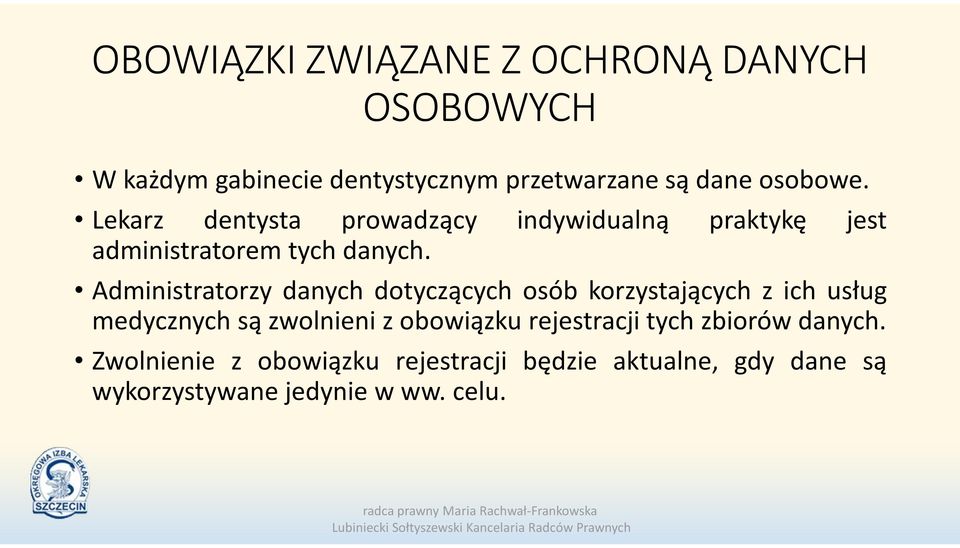 OBOWIĄZKI ZWIĄZANE Z OCHRONĄ DANYCH OSOBOWYCH

• W każdym gabinecie dentystycznym przetwarzane są dane osobowe.

• Lekarz dentysta prowadzący indywidualną praktykę jest administratorem tych danych.

• Administratorzy danych dotyczących osób korzystających z ich usług medycznych są zwolnieni z obowiązku rejestracji tych zbiorów danych.

• Zwolnienie z obowiązku rejestracji będzie aktualne, gdy dane są wykorzystywane jedynie w ww. celu.

OKRĘGOWA IZBA LEKARSKA SZCZECIN

radca prawny Maria Rachwał-Frankowska
Lubiniecki Sołtyszewski Kancelaria Radców Prawnych